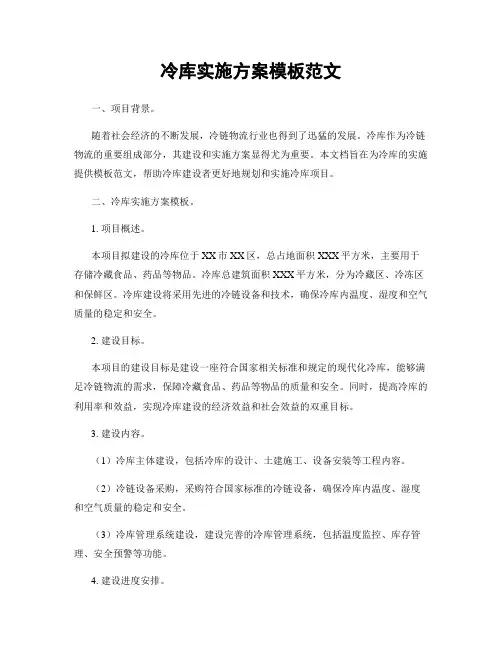 冷库实施方案模板范文

一、项目背景。

随着社会经济的不断发展，冷链物流行业也得到了迅猛的发展。冷库作为冷链物流的重要组成部分，其建设和实施方案显得尤为重要。本文档旨在为冷库的实施提供模板范文，帮助冷库建设者更好地规划和实施冷库项目。

二、冷库实施方案模板。

1. 项目概述。

本项目拟建设的冷库位于XX市XX区，总占地面积XXX平方米，主要用于存储冷藏食品、药品等物品。冷库总建筑面积XXX平方米，分为冷藏区、冷冻区和保鲜区。冷库建设将采用先进的冷链设备和技术，确保冷库内温度、湿度和空气质量的稳定和安全。

2. 建设目标。

本项目的建设目标是建设一座符合国家相关标准和规定的现代化冷库，能够满足冷链物流的需求，保障冷藏食品、药品等物品的质量和安全。同时，提高冷库的利用率和效益，实现冷库建设的经济效益和社会效益的双重目标。

3. 建设内容。

（1）冷库主体建设，包括冷库的设计、土建施工、设备安装等工程内容。

（2）冷链设备采购，采购符合国家标准的冷链设备，确保冷库内温度、湿度和空气质量的稳定和安全。

（3）冷库管理系统建设，建设完善的冷库管理系统，包括温度监控、库存管理、安全预警等功能。

4. 建设进度安排。